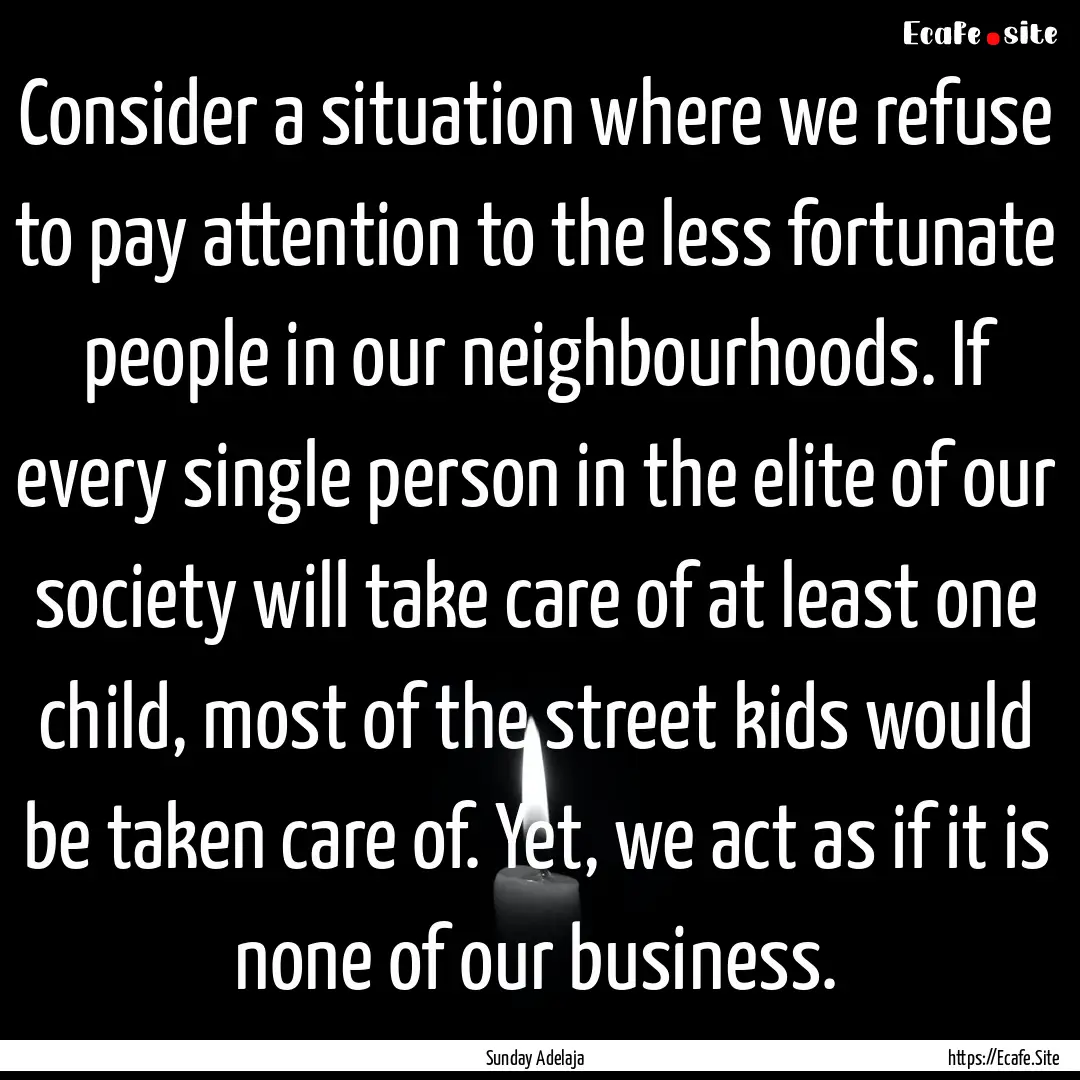 Ecafe.site

Consider a situation where we refuse to pay attention to the less fortunate people in our neighbourhoods. If every single person in the elite of our society will take care of at least one child, most of the street kids would be taken care of. Yet, we act as if it is none of our business.

Sunday Adelaja

https://Ecafe.Site